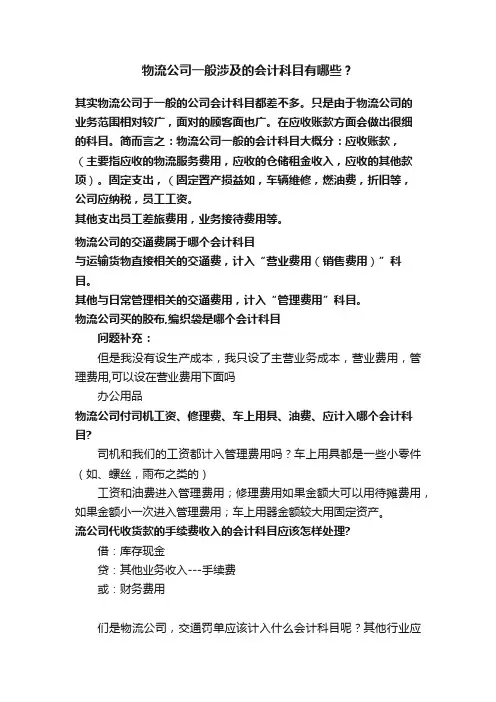 物流公司一般涉及的会计科目有哪些？

其实物流公司于一般的公司会计科目都差不多。只是由于物流公司的业务范围相对较广，面对的顾客面也广。在应收账款方面会做出很细的科目。简而言之：物流公司一般的会计科目大概分：应收账款，（主要指应收的物流服务费用，应收的仓储租金收入，应收的其他款项）。固定支出，（固定置产损益如，车辆维修，燃油费，折旧等，公司应纳税，员工工资。
其他支出员工差旅费用，业务接待费用等。

物流公司的交通费属于哪个会计科目
与运输货物直接相关的交通费，计入“营业费用（销售费用）”科目。
其他与日常管理相关的交通费用，计入“管理费用”科目。
物流公司买的胶布,编织袋是哪个会计科目
问题补充：
但是我没有设生产成本，我只设了主营业务成本，营业费用，管理费用,可以设在营业费用下面吗
办公用品
物流公司付司机工资、修理费、车上用具、油费、应计入哪个会计科目?
司机和我们的工资都计入管理费用吗？车上用具都是一些小零件（如、螺丝，雨布之类的）
工资和油费进入管理费用；修理费用如果金额大可以用待摊费用，如果金额小一次进入管理费用；车上用器金额较大用固定资产。
流公司代收货款的手续费收入的会计科目应该怎样处理?
借：库存现金
贷：其他业务收入---手续费
或：财务费用

们是物流公司，交通罚单应该计入什么会计科目呢？其他行业应